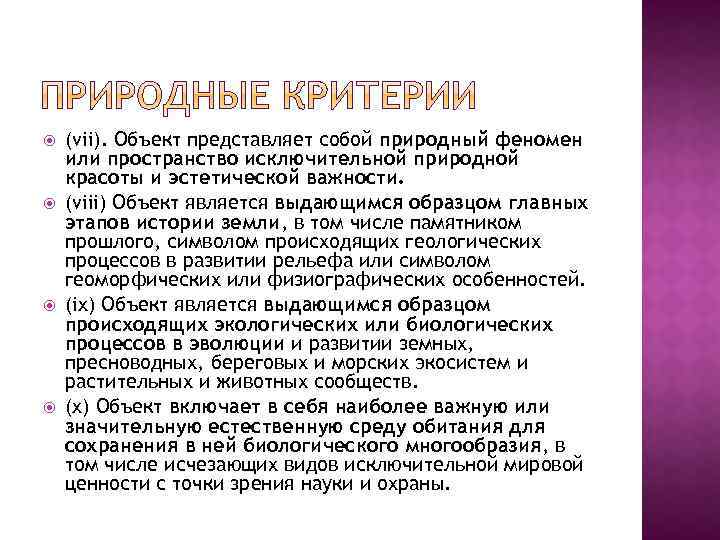 ПРИРОДНЫЕ КРИТЕРИИ

(vii). Объект представляет собой природный феномен или пространство исключительной природной красоты и эстетической важности.

(viii) Объект является выдающимся образцом главных этапов истории земли, в том числе памятником прошлого, символом происходящих геологических процессов в развитии рельефа или символом геоморфических или физиографических особенностей.

(ix) Объект является выдающимся образцом происходящих экологических или биологических процессов в эволюции и развитии земных, пресноводных, береговых и морских экосистем и растительных и животных сообществ.

(x) Объект включает в себя наиболее важную или значительную естественную среду обитания для сохранения в ней биологического многообразия, в том числе исчезающих видов исключительной мировой ценности с точки зрения науки и охраны.